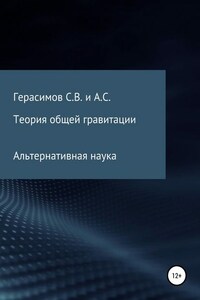 Герасимов С.В. и А.С.

Теория общей гравитации

Альтернативная наука

12+